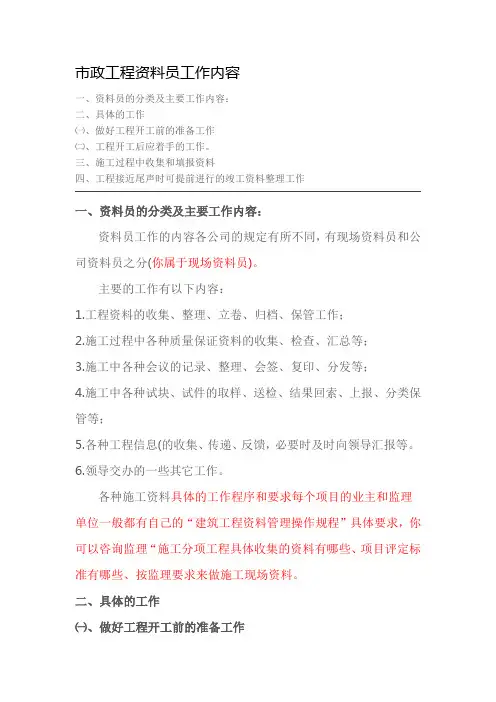 市政工程资料员工作内容

一、资料员的分类及主要工作内容：
二、具体的工作
㈠、做好工程开工前的准备工作
㈡、工程开工后应着手的工作。
三、施工过程中收集和填报资料
四、工程接近尾声时可提前进行的竣工资料整理工作

一、资料员的分类及主要工作内容：

资料员工作的内容各公司的规定有所不同，有现场资料员和公司资料员之分(你属于现场资料员)。

主要的工作有以下内容：

1.工程资料的收集、整理、立卷、归档、保管工作；

2.施工过程中各种质量保证资料的收集、检查、汇总等；

3.施工中各种会议的记录、整理、会签、复印、分发等；

4.施工中各种试块、试件的取样、送检、结果回索、上报、分类保管等；

5.各种工程信息(的收集、传递、反馈，必要时及时向领导汇报等。

6.领导交办的一些其它工作。

各种施工资料具体的工作程序和要求每个项目的业主和监理单位一般都有自己的“建筑工程资料管理操作规程”具体要求，你可以咨询监理“施工分项工程具体收集的资料有哪些、项目评定标准有哪些、按监理要求来做施工现场资料。

二、具体的工作

㈠、做好工程开工前的准备工作